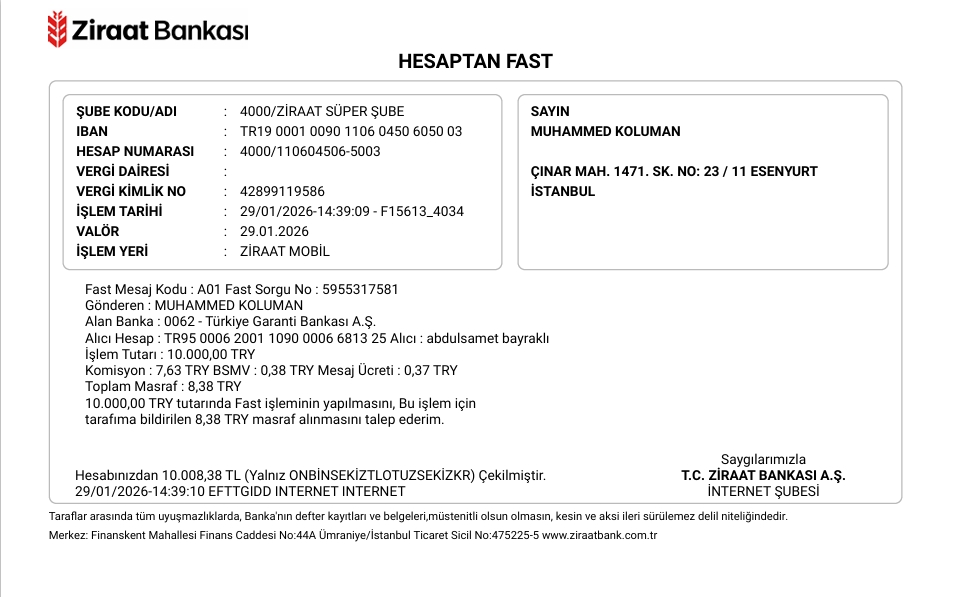 Ziraat Bankası

HESAPTAN FAST

ŞUBE KODU/ADI : 4000/ZİRAAT SÜPER ŞUBE
IBAN : TR19 0001 0090 1106 0450 6050 03
HESAP NUMARASI : 4000/110604506-5003
VERGİ DAİRESİ :
VERGİ KİMLİK NO : 42899119586
İŞLEM TARİHİ : 29/01/2026-14:39:09 - F15613_4034
VALÖR : 29.01.2026
İŞLEM YERİ : ZİRAAT MOBİL

SAYIN
MUHAMMED KOLUMAN

ÇINAR MAH. 1471. SK. NO: 23 / 11 ESENYURT
İSTANBUL

Fast Mesaj Kodu : A01 Fast Sorgu No : 5955317581
Gönderen : MUHAMMED KOLUMAN
Alan Banka : 0062 - Türkiye Garanti Bankası A.Ş.
Alıcı Hesap : TR95 0006 2001 1090 0006 6813 25 Alıcı : abdulsamet bayraklı
İşlem Tutarı : 10.000,00 TRY
Komisyon : 7,63 TRY BSMV : 0,38 TRY Mesaj Ücreti : 0,37 TRY
Toplam Masraf : 8,38 TRY
10.000,00 TRY tutarında Fast işleminin yapılmasını, Bu işlem için tarafıma bildirilen 8,38 TRY masraf alınmasını talep ederim.

Hesabınızdan 10.008,38 TL (Yalnız ONBİNSEKİZTLOTUZSEKİZKR) Çekilmiştir.
29/01/2026-14:39:10 EFTTGIDD INTERNET INTERNET

Saygılarımızla
T.C. ZİRAAT BANKASI A.Ş.
İNTERNET ŞUBESİ

Taraflar arasında tüm uyuşmazlıklarda, Banka'nın defter kayıtları ve belgeleri,müstenitli olsun olmasın, kesin ve aksi ileri sürülemez delil niteliğindedir.
Merkez: Finanskent Mahallesi Finans Caddesi No:44A Ümraniye/İstanbul Ticaret Sicil No:475225-5 www.ziraatbank.com.tr